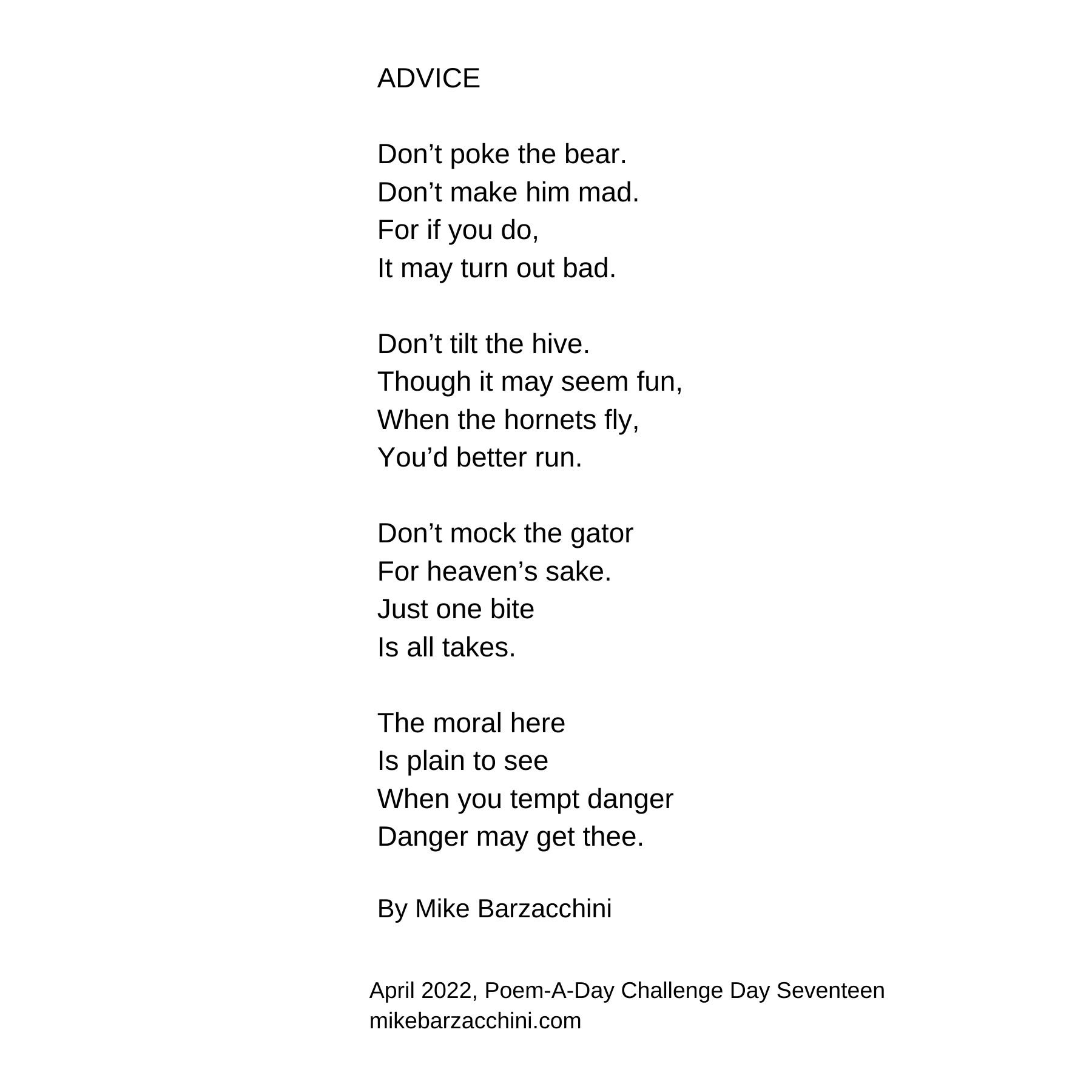 ADVICE

Don’t poke the bear.
Don’t make him mad.
For if you do,
It may turn out bad.

Don’t tilt the hive.
Though it may seem fun,
When the hornets fly,
You’d better run.

Don’t mock the gator
For heaven’s sake.
Just one bite
Is all takes.

The moral here
Is plain to see
When you tempt danger
Danger may get thee.

By Mike Barzacchini

April 2022, Poem-A-Day Challenge Day Seventeen
mikebarzacchini.com